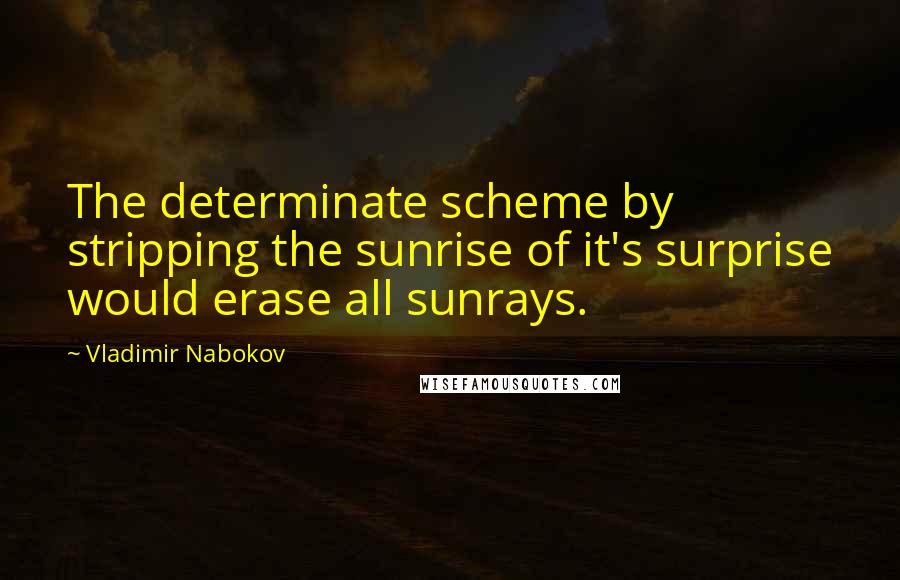 The determinate scheme by stripping the sunrise of it's surprise would erase all sunrays.

~ Vladimir Nabokov

WISEFAMOUSQUOTES.COM